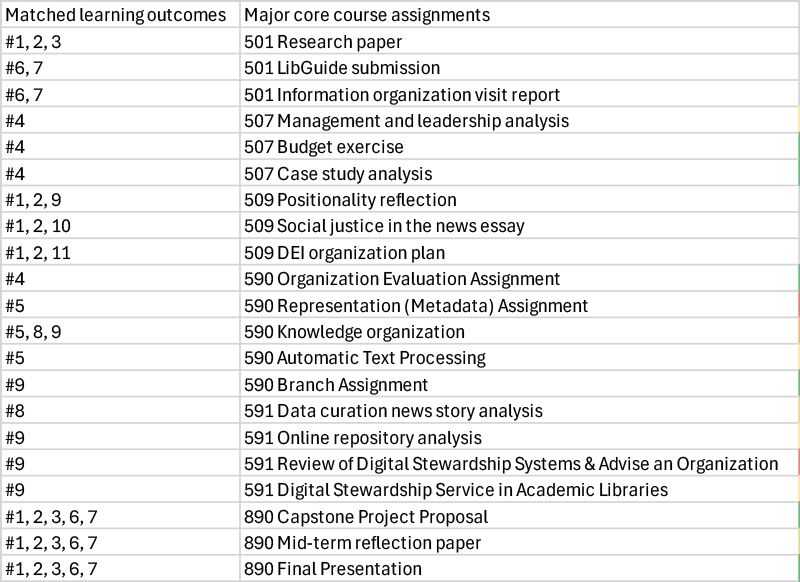 | Matched learning outcomes | Major core course assignments |
|---|---|
| #1, 2, 3 | 501 Research paper |
| #6, 7 | 501 LibGuide submission |
| #6, 7 | 501 Information organization visit report |
| #4 | 507 Management and leadership analysis |
| #4 | 507 Budget exercise |
| #4 | 507 Case study analysis |
| #1, 2, 9 | 509 Positionality reflection |
| #1, 2, 10 | 509 Social justice in the news essay |
| #1, 2, 11 | 509 DEI organization plan |
| #4 | 590 Organization Evaluation Assignment |
| #5 | 590 Representation (Metadata) Assignment |
| #5, 8, 9 | 590 Knowledge organization |
| #5 | 590 Automatic Text Processing |
| #9 | 590 Branch Assignment |
| #8 | 591 Data curation news story analysis |
| #9 | 591 Online repository analysis |
| #9 | 591 Review of Digital Stewardship Systems & Advise an Organization |
| #9 | 591 Digital Stewardship Service in Academic Libraries |
| #1, 2, 3, 6, 7 | 890 Capstone Project Proposal |
| #1, 2, 3, 6, 7 | 890 Mid-term reflection paper |
| #1, 2, 3, 6, 7 | 890 Final Presentation |